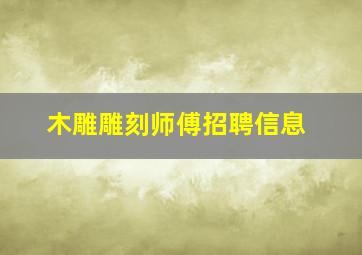 木雕雕刻师傅招聘信息